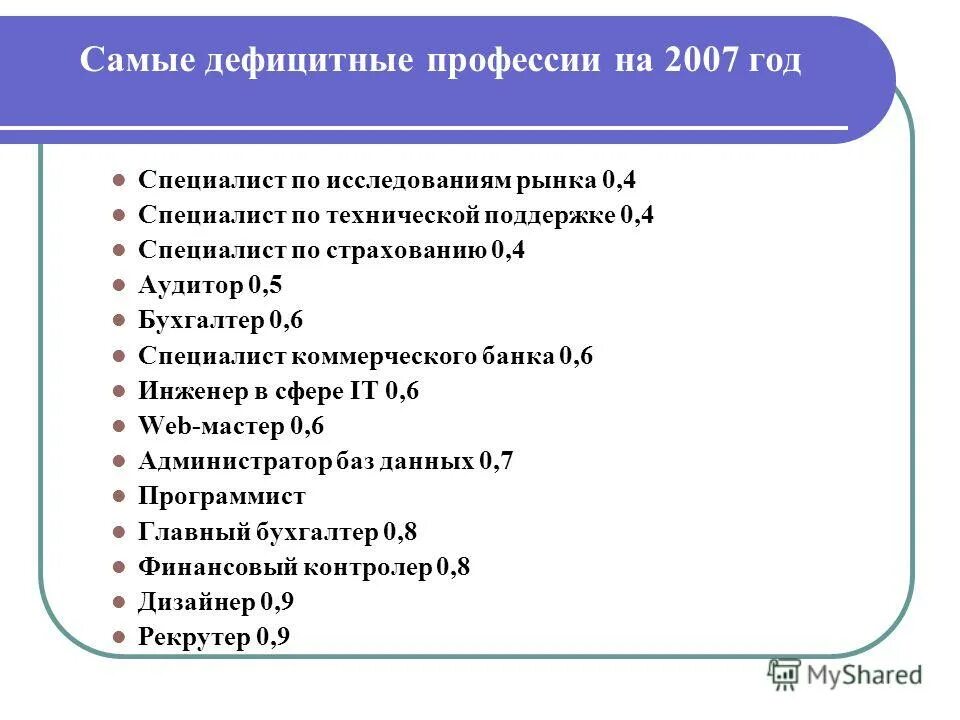 Самые дефицитные профессии на 2007 год

- Специалист по исследованиям рынка 0,4
- Специалист по технической поддержке 0,4
- Специалист по страхованию 0,4
- Аудитор 0,5
- Бухгалтер 0,6
- Специалист коммерческого банка 0,6
- Инженер в сфере IT 0,6
- Web-мастер 0,6
- Администратор баз данных 0,7
- Программист
- Главный бухгалтер 0,8
- Финансовый контролер 0,8
- Дизайнер 0,9
- Рекрутер 0,9

MyShared